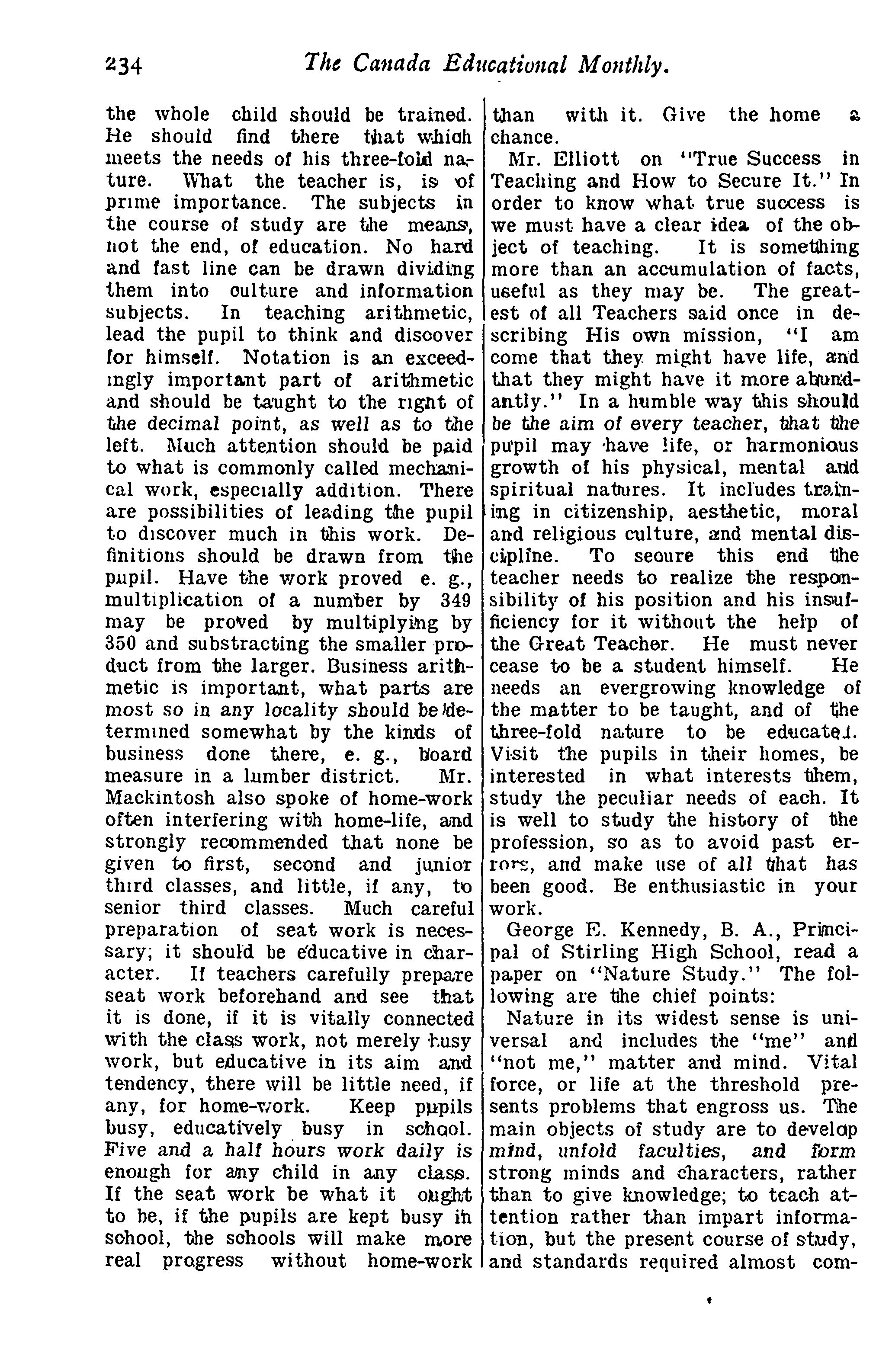 234 The Canada Educational Monthly.

the whole child should be trained. He should find there that which meets the needs of his three-fold nature. What the teacher is, is of prime importance. The subjects in the course of study are the means, not the end, of education. No hard and fast line can be drawn dividing them into culture and information subjects. In teaching arithmetic, lead the pupil to think and discover for himself. Notation is an exceedingly important part of arithmetic and should be taught to the right of the decimal point, as well as to the left. Much attention should be paid to what is commonly called mechanical work, especially addition. There are possibilities of leading the pupil to discover much in this work. Definitions should be drawn from the pupil. Have the work proved e. g., multiplication of a number by 349 may be proved by multiplying by 350 and substracting the smaller product from the larger. Business arithmetic is important, what parts are most so in any locality should be determined somewhat by the kinds of business done there, e. g., board measure in a lumber district. Mr. Mackintosh also spoke of home-work often interfering with home-life, and strongly recommended that none be given to first, second and junior third classes, and little, if any, to senior third classes. Much careful preparation of seat work is necessary; it should be educative in character. If teachers carefully prepare seat work beforehand and see that it is done, if it is vitally connected with the class work, not merely busy work, but educative in its aim and tendency, there will be little need, if any, for home-work. Keep pupils busy, educatively busy in school. Five and a half hours work daily is enough for any child in any class. If the seat work be what it ought to be, if the pupils are kept busy in school, the schools will make more real progress without home-work than with it. Give the home a chance.

Mr. Elliott on "True Success in Teaching and How to Secure It." In order to know what true success is we must have a clear idea of the object of teaching. It is something more than an accumulation of facts, useful as they may be. The greatest of all Teachers said once in describing His own mission, "I am come that they might have life, and that they might have it more abundantly." In a humble way this should be the aim of every teacher, that the pupil may have life, or harmonious growth of his physical, mental and spiritual natures. It includes training in citizenship, aesthetic, moral and religious culture, and mental discipline. To secure this end the teacher needs to realize the responsibility of his position and his insufficiency for it without the help of the Great Teacher. He must never cease to be a student himself. He needs an evergrowing knowledge of the matter to be taught, and of the three-fold nature to be educated. Visit the pupils in their homes, be interested in what interests them, study the peculiar needs of each. It is well to study the history of the profession, so as to avoid past errors, and make use of all that has been good. Be enthusiastic in your work.

George E. Kennedy, B. A., Principal of Stirling High School, read a paper on "Nature Study." The following are the chief points:

Nature in its widest sense is universal and includes the "me" and "not me," matter and mind. Vital force, or life at the threshold presents problems that engross us. The main objects of study are to develop mind, unfold faculties, and form strong minds and characters, rather than to give knowledge; to teach attention rather than impart information, but the present course of study, and standards required almost com-